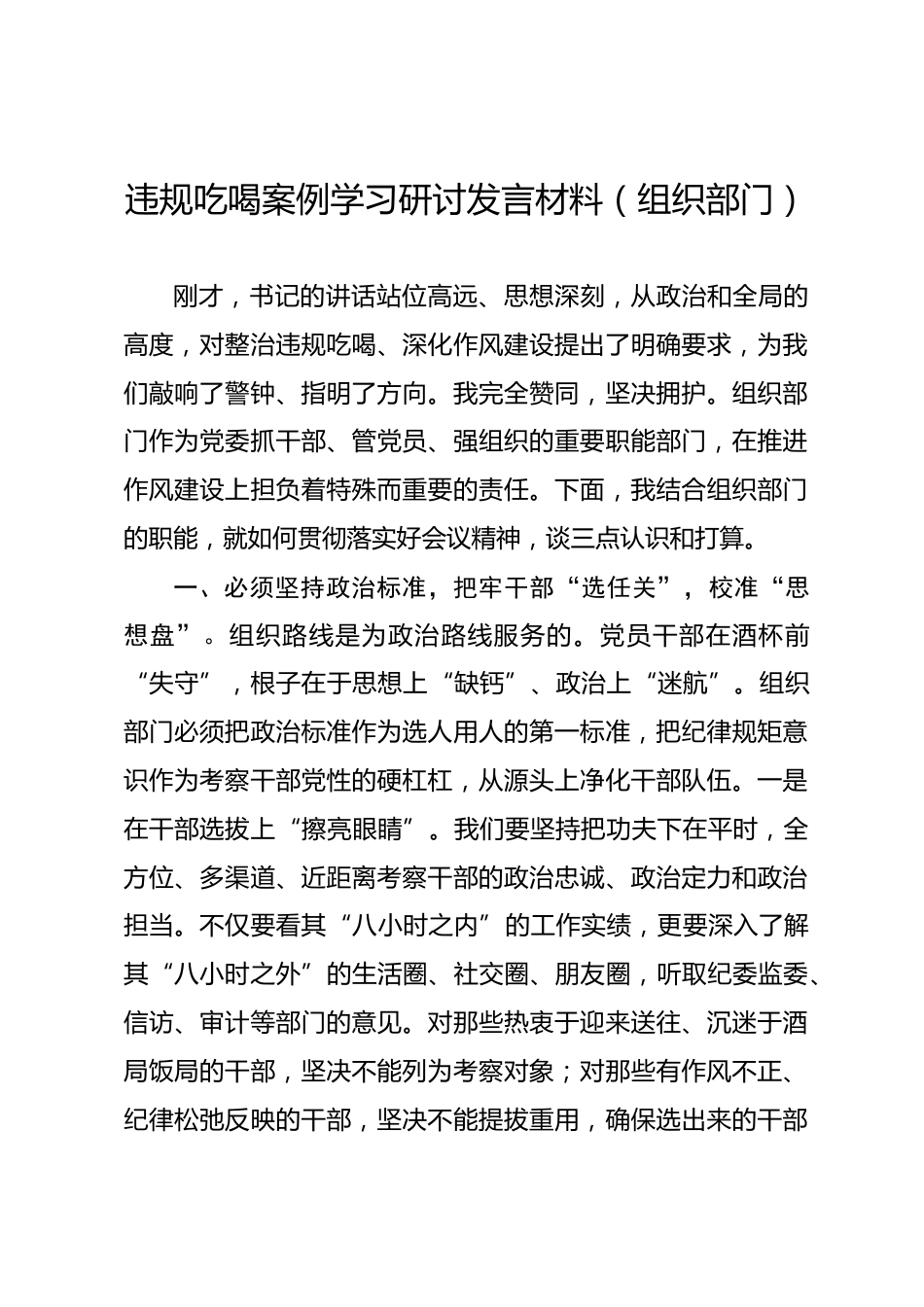 违规吃喝案例学习研讨发言材料（组织部门）

刚才，书记的讲话站位高远、思想深刻，从政治和全局的高度，对整治违规吃喝、深化作风建设提出了明确要求，为我们敲响了警钟、指明了方向。我完全赞同，坚决拥护。组织部门作为党委抓干部、管党员、强组织的重要职能部门，在推进作风建设上担负着特殊而重要的责任。下面，我结合组织部门的职能，就如何贯彻落实好会议精神，谈三点认识和打算。

一、必须坚持政治标准，把牢干部“选任关”，校准“思想盘”。组织路线是为政治路线服务的。党员干部在酒杯前“失守”，根子在于思想上“缺钙”、政治上“迷航”。组织部门必须把政治标准作为选人用人的第一标准，把纪律规矩意识作为考察干部党性的硬杠杠，从源头上净化干部队伍。一是在干部选拔上“擦亮眼睛”。我们要坚持把功夫下在平时，全方位、多渠道、近距离考察干部的政治忠诚、政治定力和政治担当。不仅要看其“八小时之内”的工作实绩，更要深入了解其“八小时之外”的生活圈、社交圈、朋友圈，听取纪委监委、信访、审计等部门的意见。对那些热衷于迎来送往、沉迷于酒局饭局的干部，坚决不能列为考察对象；对那些有作风不正、纪律松弛反映的干部，坚决不能提拔重用，确保选出来的干部